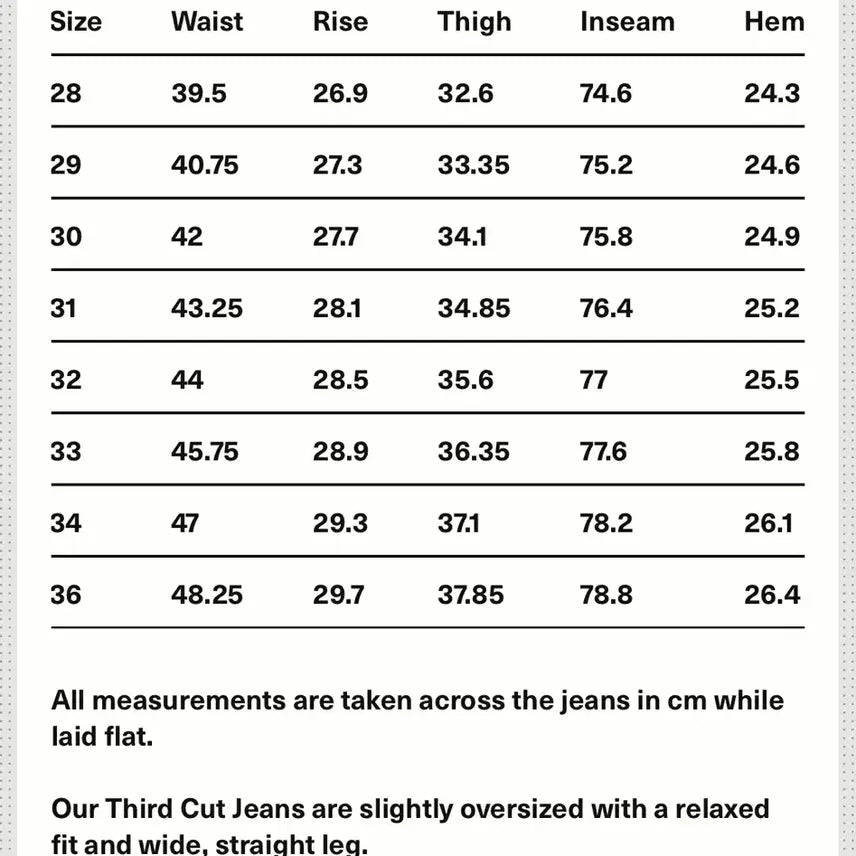 | Size | Waist | Rise | Thigh | Inseam | Hem |
|---|---|---|---|---|---|
| 28 | 39.5 | 26.9 | 32.6 | 74.6 | 24.3 |
| 29 | 40.75 | 27.3 | 33.35 | 75.2 | 24.6 |
| 30 | 42 | 27.7 | 34.1 | 75.8 | 24.9 |
| 31 | 43.25 | 28.1 | 34.85 | 76.4 | 25.2 |
| 32 | 44 | 28.5 | 35.6 | 77 | 25.5 |
| 33 | 45.75 | 28.9 | 36.35 | 77.6 | 25.8 |
| 34 | 47 | 29.3 | 37.1 | 78.2 | 26.1 |
| 36 | 48.25 | 29.7 | 37.85 | 78.8 | 26.4 |

All measurements are taken across the jeans in cm while laid flat.

Our Third Cut Jeans are slightly oversized with a relaxed fit and wide, straight leg.